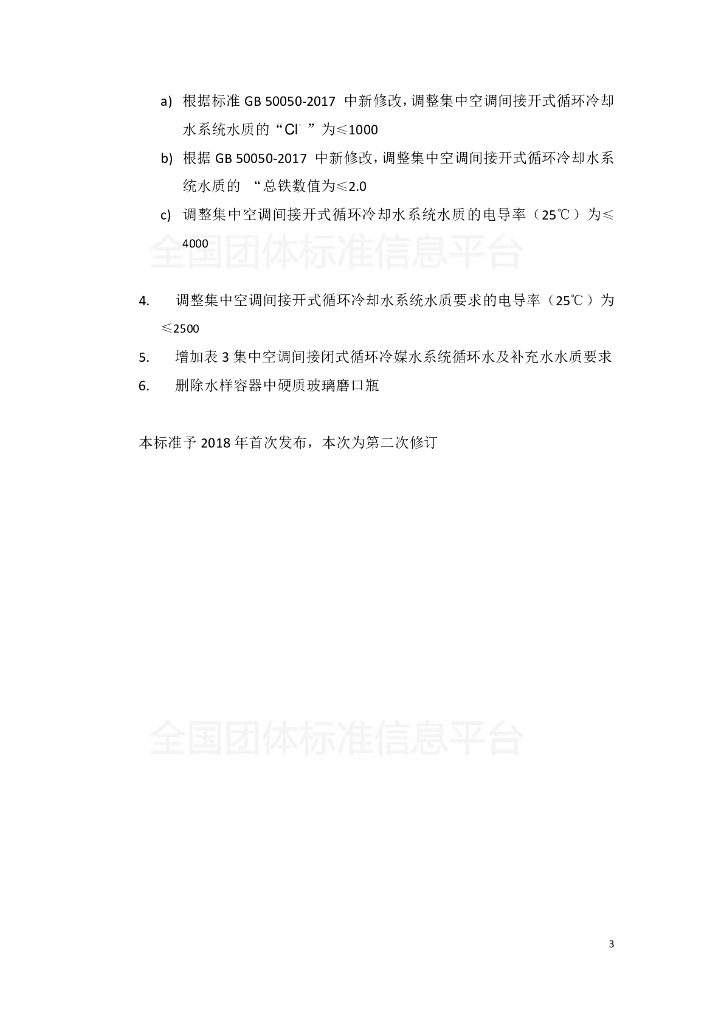 a) 根据标准 GB 50050-2017 中新修改，调整集中空调间接开式循环冷却水系统水质的“$Cl^-$”为≤1000

b) 根据 GB 50050-2017 中新修改，调整集中空调间接开式循环冷却水系统水质的 “总铁数值为≤2.0

c) 调整集中空调间接开式循环冷却水系统水质的电导率（25℃）为≤4000

全国团体标准信息平台

4. 调整集中空调间接开式循环冷却水系统水质要求的电导率（25℃）为≤2500

5. 增加表 3 集中空调间接闭式循环冷媒水系统循环水及补充水水质要求

6. 删除水样容器中硬质玻璃磨口瓶

本标准予 2018 年首次发布，本次为第二次修订

全国团体标准信息平台

3